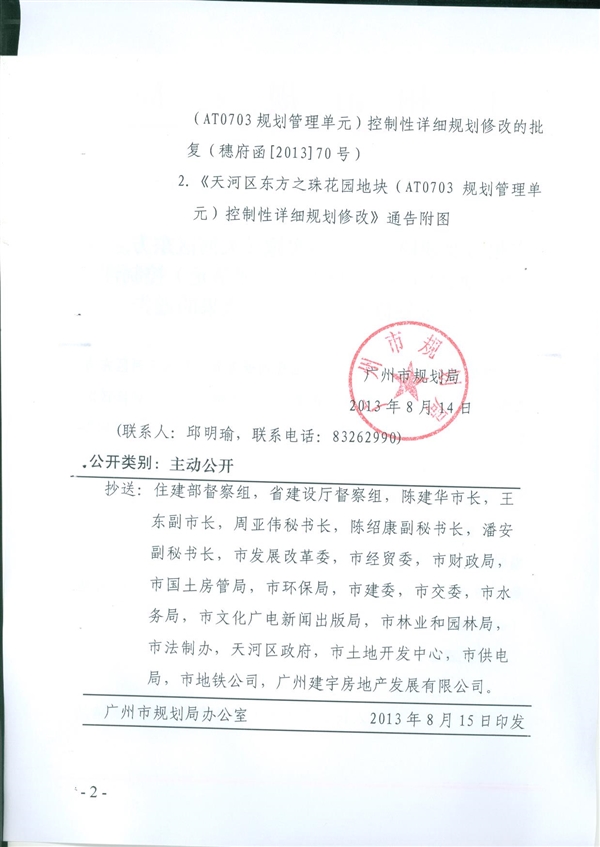 （AT0703 规划管理单元）控制性详细规划修改的批复（穗府函[2013]70号）

2.《天河区东方之珠花园地块（AT0703 规划管理单元）控制性详细规划修改》通告附图

广州市规划局

广州市规划局

2013 年 8 月 14 日

（联系人：邱明瑜，联系电话：83262990）

公开类别：主动公开

抄送：住建部督察组，省建设厅督察组，陈建华市长，王东副市长，周亚伟秘书长，陈绍康副秘书长，潘安副秘书长，市发展改革委，市经贸委，市财政局，市国土房管局，市环保局，市建委，市交委，市水务局，市文化广电新闻出版局，市林业和园林局，市法制办，天河区政府，市土地开发中心，市供电局，市地铁公司，广州建宇房地产发展有限公司。

广州市规划局办公室　　2013 年 8 月 15 日印发

- 2 -